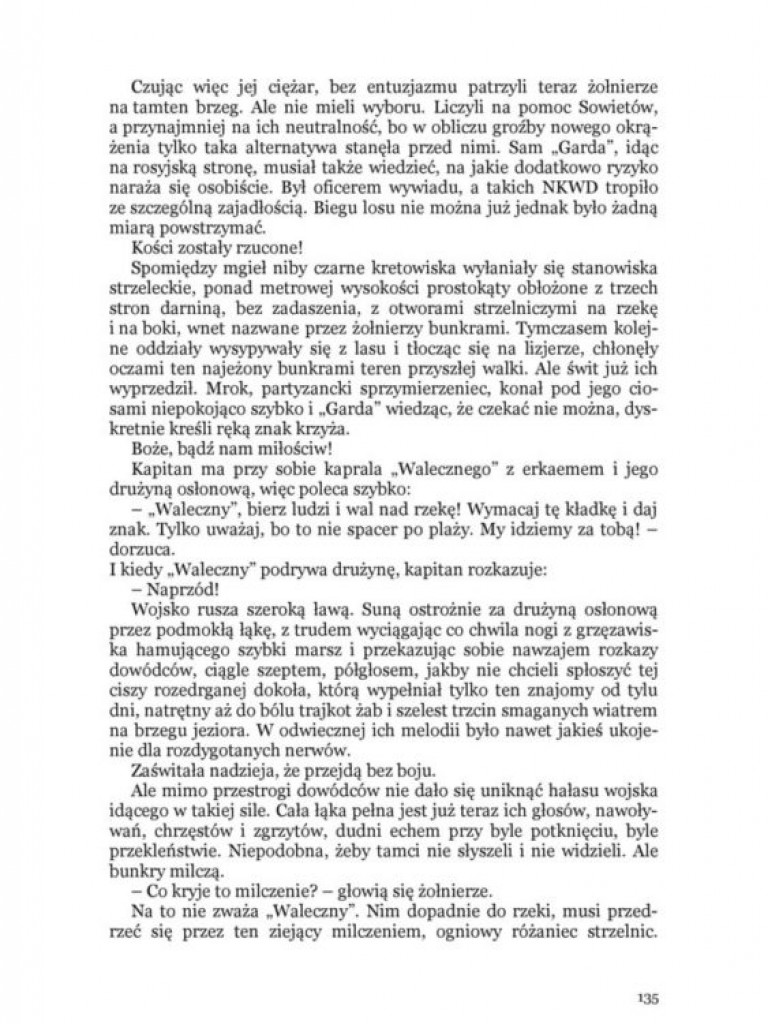 Czując więc jej ciężar, bez entuzjazmu patrzyli teraz żołnierze na tamten brzeg. Ale nie mieli wyboru. Liczyli na pomoc Sowietów, a przynajmniej na ich neutralność, bo w obliczu groźby nowego okrążenia tylko taka alternatywa stanęła przed nimi. Sam „Garda", idąc na rosyjską stronę, musiał także wiedzieć, na jakie dodatkowo ryzyko naraża się osobiście. Był oficerem wywiadu, a takich NKWD tropiło ze szczególną zajadłością. Biegu losu nie można już jednak było żadną miarą powstrzymać.

Kości zostały rzucone!

Spomiędzy mgieł niby czarne kretowiska wyłaniały się stanowiska strzeleckie, ponad metrowej wysokości prostokąty obłożone z trzech stron darniną, bez zadaszenia, z otworami strzelniczymi na rzekę i na boki, wnet nazwane przez żołnierzy bunkrami. Tymczasem kolejne oddziały wysypywały się z lasu i tłocząc się na lizjerze, chłonęły oczami ten najeżony bunkrami teren przyszłej walki. Ale świt już ich wyprzedził. Mrok, partyzancki sprzymierzeniec, konał pod jego ciosami niepokojąco szybko i „Garda" wiedząc, że czekać nie można, dyskretnie kreśli ręką znak krzyża.

Boże, bądź nam miłościw!

Kapitan ma przy sobie kaprala „Walecznego" z erkaemem i jego drużyną osłonową, więc poleca szybko:

– „Waleczny", bierz ludzi i wal nad rzekę! Wymacaj tę kładkę i daj znak. Tylko uważaj, bo to nie spacer po plaży. My idziemy za tobą! – dorzuca.

I kiedy „Waleczny" podrywa drużynę, kapitan rozkazuje:

– Naprzód!

Wojsko rusza szeroką ławą. Suną ostrożnie za drużyną osłonową przez podmokłą łąkę, z trudem wyciągając co chwila nogi z grzęzawiska hamującego szybki marsz i przekazując sobie nawzajem rozkazy dowódców, ciągle szeptem, półgłosem, jakby nie chcieli spłoszyć tej ciszy rozedrganej dokoła, którą wypełniał tylko ten znajomy od tylu dni, natrętny aż do bólu trajkot żab i szelest trzcin smaganych wiatrem na brzegu jeziora. W odwiecznej ich melodii było nawet jakieś ukojenie dla rozdygotanych nerwów.

Zaświtała nadzieja, że przejdą bez boju.

Ale mimo przestrogi dowódców nie dało się uniknąć hałasu wojska idącego w takiej sile. Cała łąka pełna jest już teraz ich głosów, nawoływań, chrzęstów i zgrzytów, dudni echem przy byle potknięciu, byle przekleństwie. Niepodobna, żeby tamci nie słyszeli i nie widzieli. Ale bunkry milczą.

– Co kryje to milczenie? – głowią się żołnierze.

Na to nie zważa „Waleczny". Nim dopadnie do rzeki, musi przedrzeć się przez ten ziejący milczeniem, ogniowy różaniec strzelnic.

135